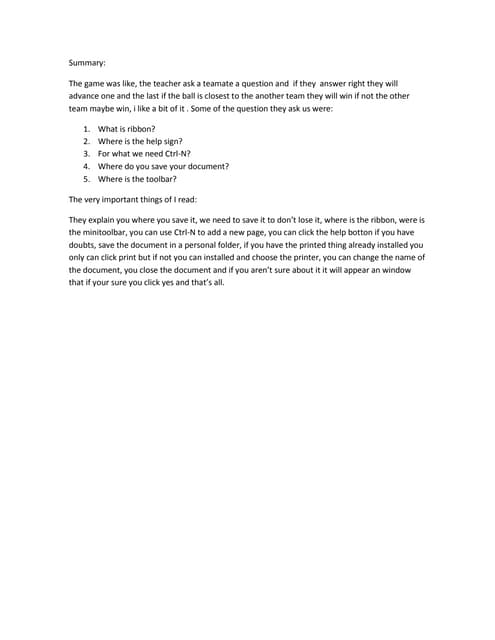 Summary:

The game was like, the teacher ask a teamate a question and if they answer right they will advance one and the last if the ball is closest to the another team they will win if not the other team maybe win, i like a bit of it . Some of the question they ask us were:

1. What is ribbon?
2. Where is the help sign?
3. For what we need Ctrl-N?
4. Where do you save your document?
5. Where is the toolbar?

The very important things of I read:

They explain you where you save it, we need to save it to don't lose it, where is the ribbon, were is the minitoolbar, you can use Ctrl-N to add a new page, you can click the help botton if you have doubts, save the document in a personal folder, if you have the printed thing already installed you only can click print but if not you can installed and choose the printer, you can change the name of the document, you close the document and if you aren't sure about it it will appear an window that if your sure you click yes and that's all.